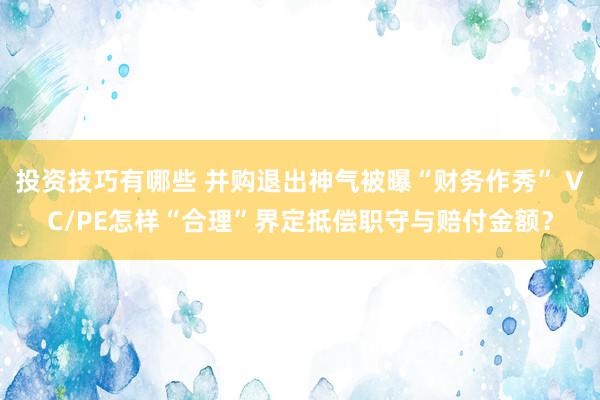 投资技巧有哪些 并购退出神气被曝“财务作秀” VC/PE怎样“合理”界定抵偿职守与赔付金额？